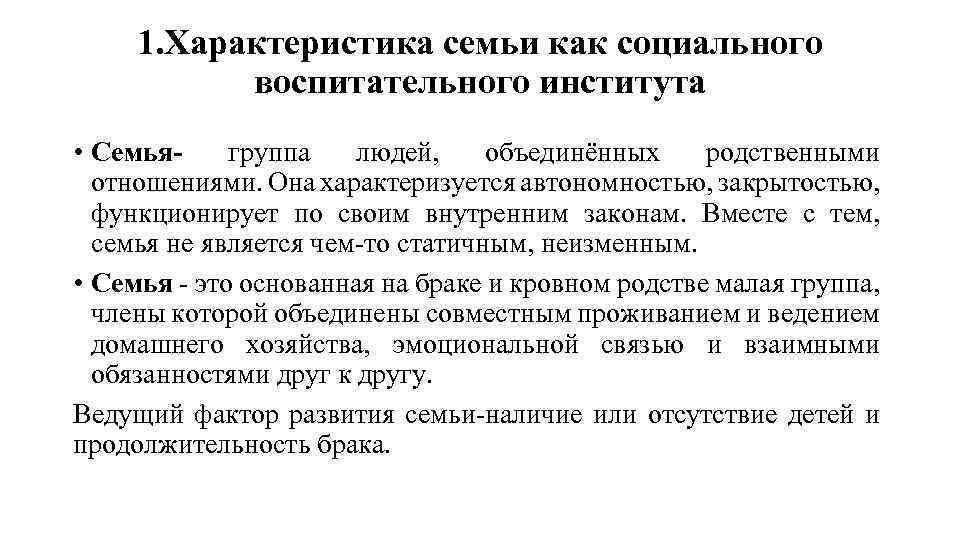 1.Характеристика семьи как социального воспитательного института

• Семья- группа людей, объединённых родственными отношениями. Она характеризуется автономностью, закрытостью, функционирует по своим внутренним законам. Вместе с тем, семья не является чем-то статичным, неизменным.

• Семья - это основанная на браке и кровном родстве малая группа, члены которой объединены совместным проживанием и ведением домашнего хозяйства, эмоциональной связью и взаимными обязанностями друг к другу.

Ведущий фактор развития семьи-наличие или отсутствие детей и продолжительность брака.